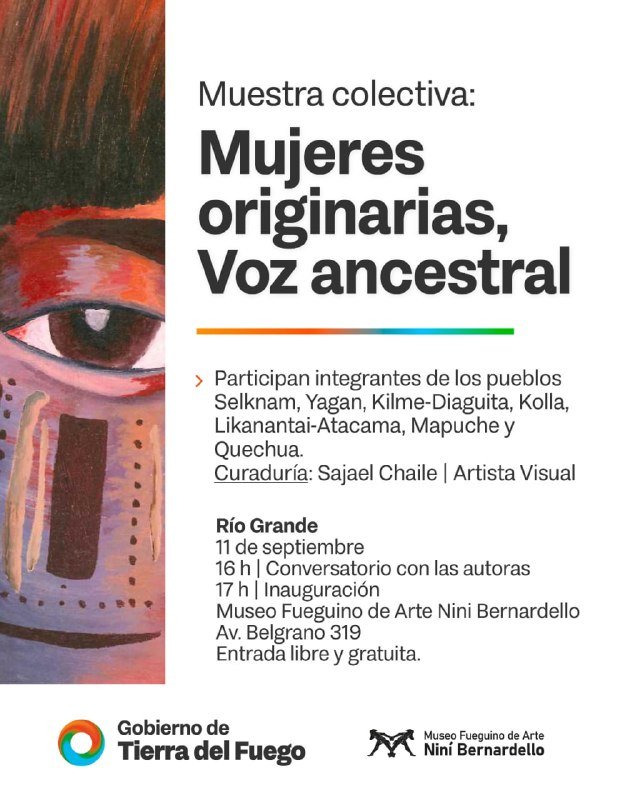 Muestra colectiva:

Mujeres originarias, Voz ancestral

Participan integrantes de los pueblos Selknam, Yagan, Kilme-Diaguita, Kolla, Likanantai-Atacama, Mapuche y Quechua.
Curaduría: Sajael Chaile | Artista Visual

Río Grande
11 de septiembre
16 h | Conversatorio con las autoras
17 h | Inauguración
Museo Fueguino de Arte Nini Bernardello
Av. Belgrano 319
Entrada libre y gratuita.

Gobierno de Tierra del Fuego

Museo Fueguino de Arte Niní Bernardello